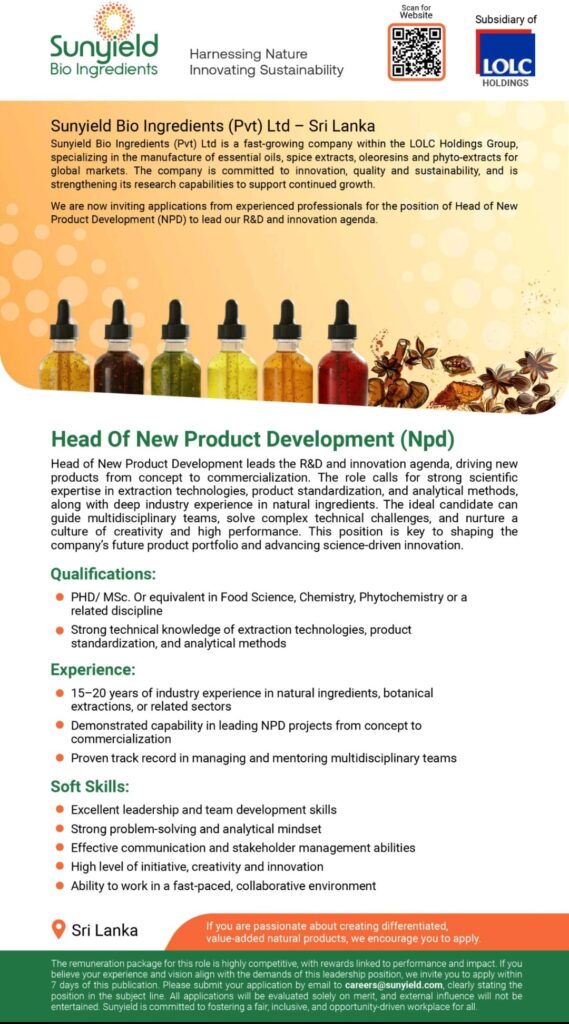 Sunyield
Bio Ingredients

Harnessing Nature
Innovating Sustainability

Scan for
Website

Subsidiary of

LOLC
HOLDINGS

Sunyield Bio Ingredients (Pvt) Ltd – Sri Lanka

Sunyield Bio Ingredients (Pvt) Ltd is a fast-growing company within the LOLC Holdings Group, specializing in the manufacture of essential oils, spice extracts, oleoresins and phyto-extracts for global markets. The company is committed to innovation, quality and sustainability, and is strengthening its research capabilities to support continued growth.

We are now inviting applications from experienced professionals for the position of Head of New Product Development (NPD) to lead our R&D and innovation agenda.

Head Of New Product Development (Npd)

Head of New Product Development leads the R&D and innovation agenda, driving new products from concept to commercialization. The role calls for strong scientific expertise in extraction technologies, product standardization, and analytical methods, along with deep industry experience in natural ingredients. The ideal candidate can guide multidisciplinary teams, solve complex technical challenges, and nurture a culture of creativity and high performance. This position is key to shaping the company's future product portfolio and advancing science-driven innovation.

Qualifications:

• PHD/ MSc. Or equivalent in Food Science, Chemistry, Phytochemistry or a related discipline
• Strong technical knowledge of extraction technologies, product standardization, and analytical methods

Experience:

• 15–20 years of industry experience in natural ingredients, botanical extractions, or related sectors
• Demonstrated capability in leading NPD projects from concept to commercialization
• Proven track record in managing and mentoring multidisciplinary teams

Soft Skills:

• Excellent leadership and team development skills
• Strong problem-solving and analytical mindset
• Effective communication and stakeholder management abilities
• High level of initiative, creativity and innovation
• Ability to work in a fast-paced, collaborative environment

Sri Lanka

If you are passionate about creating differentiated, value-added natural products, we encourage you to apply.

The remuneration package for this role is highly competitive, with rewards linked to performance and impact. If you believe your experience and vision align with the demands of this leadership position, we invite you to apply within 7 days of this publication. Please submit your application by email to careers@sunyield.com, clearly stating the position in the subject line. All applications will be evaluated solely on merit, and external influence will not be entertained. Sunyield is committed to fostering a fair, inclusive, and opportunity-driven workplace for all.